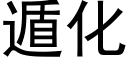 遁化